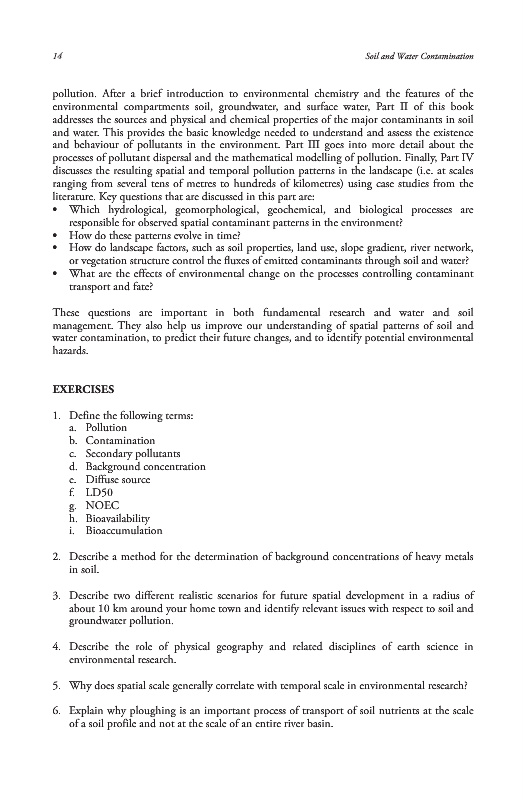 14 Soil and Water Contamination

pollution. After a brief introduction to environmental chemistry and the features of the environmental compartments soil, groundwater, and surface water, Part II of this book addresses the sources and physical and chemical properties of the major contaminants in soil and water. This provides the basic knowledge needed to understand and assess the existence and behaviour of pollutants in the environment. Part III goes into more detail about the processes of pollutant dispersal and the mathematical modelling of pollution. Finally, Part IV discusses the resulting spatial and temporal pollution patterns in the landscape (i.e. at scales ranging from several tens of metres to hundreds of kilometres) using case studies from the literature. Key questions that are discussed in this part are:
• Which hydrological, geomorphological, geochemical, and biological processes are responsible for observed spatial contaminant patterns in the environment?
• How do these patterns evolve in time?
• How do landscape factors, such as soil properties, land use, slope gradient, river network, or vegetation structure control the fluxes of emitted contaminants through soil and water?
• What are the effects of environmental change on the processes controlling contaminant transport and fate?

These questions are important in both fundamental research and water and soil management. They also help us improve our understanding of spatial patterns of soil and water contamination, to predict their future changes, and to identify potential environmental hazards.

EXERCISES

1. Define the following terms:
a. Pollution
b. Contamination
c. Secondary pollutants
d. Background concentration
e. Diffuse source
f. LD50
g. NOEC
h. Bioavailability
i. Bioaccumulation

2. Describe a method for the determination of background concentrations of heavy metals in soil.

3. Describe two different realistic scenarios for future spatial development in a radius of about 10 km around your home town and identify relevant issues with respect to soil and groundwater pollution.

4. Describe the role of physical geography and related disciplines of earth science in environmental research.

5. Why does spatial scale generally correlate with temporal scale in environmental research?

6. Explain why ploughing is an important process of transport of soil nutrients at the scale of a soil profile and not at the scale of an entire river basin.